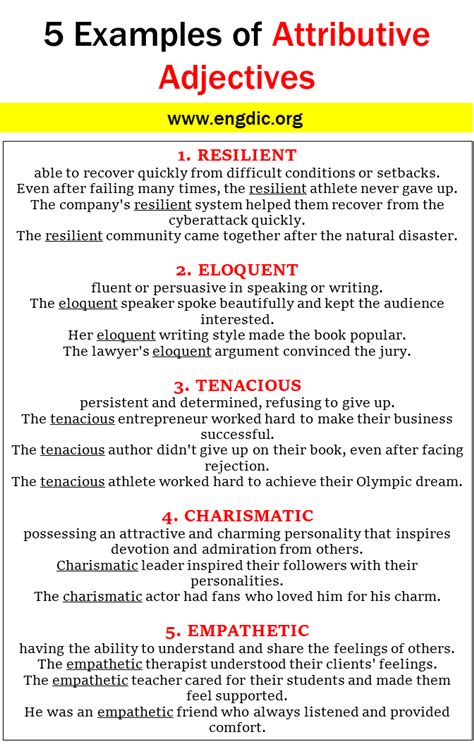 5 Examples of Attributive Adjectives

www.engdic.org

1. RESILIENT
able to recover quickly from difficult conditions or setbacks.
Even after failing many times, the resilient athlete never gave up.
The company's resilient system helped them recover from the cyberattack quickly.
The resilient community came together after the natural disaster.

2. ELOQUENT
fluent or persuasive in speaking or writing.
The eloquent speaker spoke beautifully and kept the audience interested.
Her eloquent writing style made the book popular.
The lawyer's eloquent argument convinced the jury.

3. TENACIOUS
persistent and determined, refusing to give up.
The tenacious entrepreneur worked hard to make their business successful.
The tenacious author didn't give up on their book, even after facing rejection.
The tenacious athlete worked hard to achieve their Olympic dream.

4. CHARISMATIC
possessing an attractive and charming personality that inspires devotion and admiration from others.
Charismatic leader inspired their followers with their personalities.
The charismatic actor had fans who loved him for his charm.

5. EMPATHETIC
having the ability to understand and share the feelings of others.
The empathetic therapist understood their clients' feelings.
The empathetic teacher cared for their students and made them feel supported.
He was an empathetic friend who always listened and provided comfort.